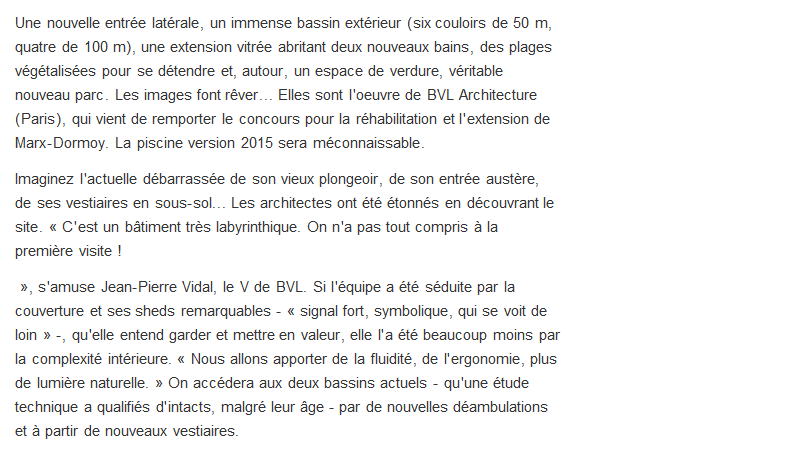 Une nouvelle entrée latérale, un immense bassin extérieur (six couloirs de 50 m, quatre de 100 m), une extension vitrée abritant deux nouveaux bains, des plages végétalisées pour se détendre et, autour, un espace de verdure, véritable nouveau parc. Les images font rêver… Elles sont l'oeuvre de BVL Architecture (Paris), qui vient de remporter le concours pour la réhabilitation et l'extension de Marx-Dormoy. La piscine version 2015 sera méconnaissable.

Imaginez l'actuelle débarrassée de son vieux plongeoir, de son entrée austère, de ses vestiaires en sous-sol… Les architectes ont été étonnés en découvrant le site. « C'est un bâtiment très labyrinthique. On n'a pas tout compris à la première visite !

», s'amuse Jean-Pierre Vidal, le V de BVL. Si l'équipe a été séduite par la couverture et ses sheds remarquables - « signal fort, symbolique, qui se voit de loin » -, qu'elle entend garder et mettre en valeur, elle l'a été beaucoup moins par la complexité intérieure. « Nous allons apporter de la fluidité, de l'ergonomie, plus de lumière naturelle. » On accédera aux deux bassins actuels - qu'une étude technique a qualifiés d'intacts, malgré leur âge - par de nouvelles déambulations et à partir de nouveaux vestiaires.